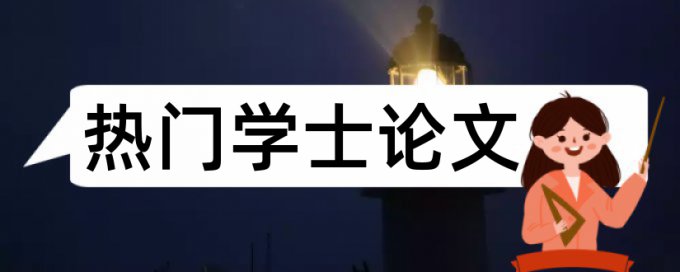 热门学士论文